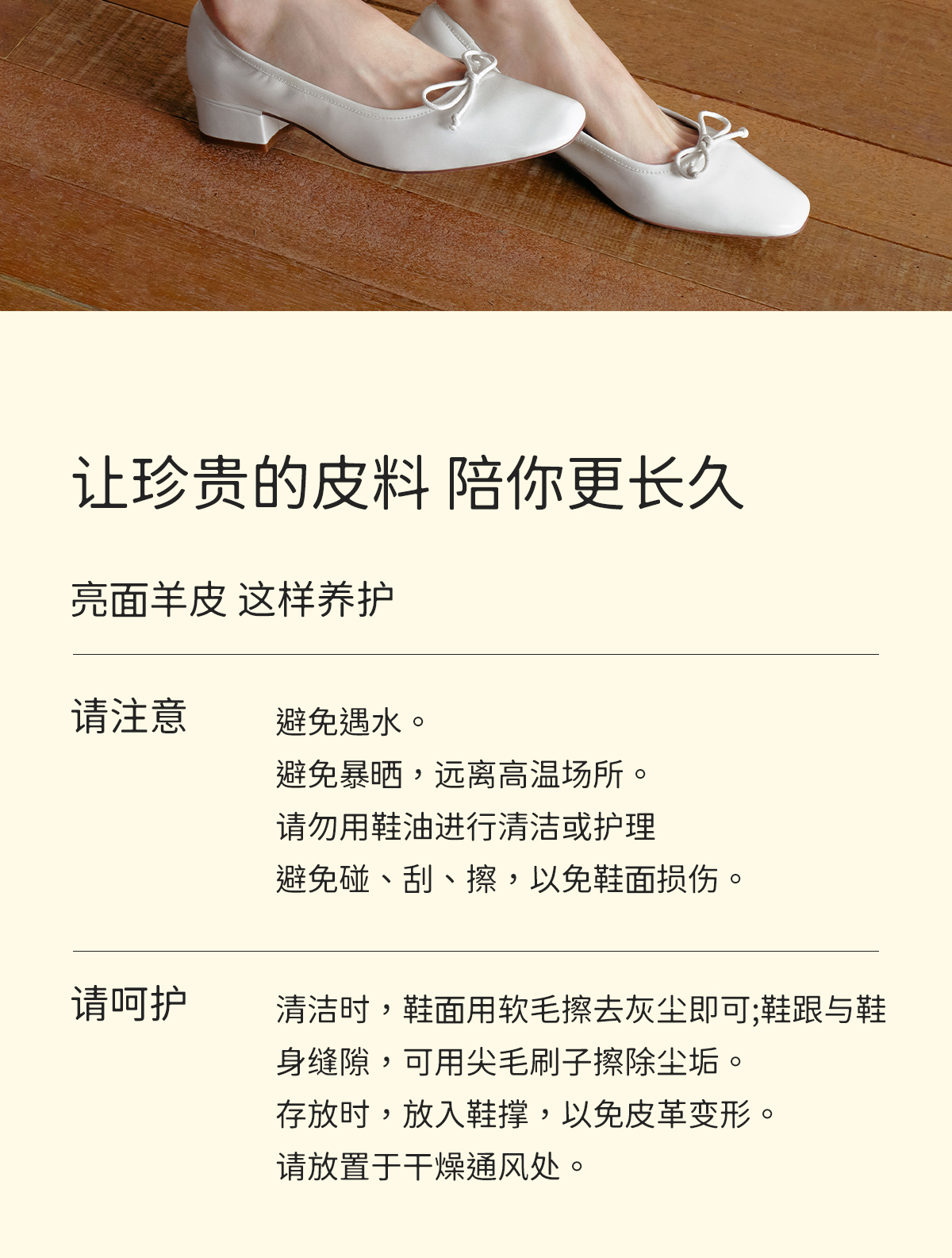 让珍贵的皮料 陪你更长久

亮面羊皮 这样养护

请注意

避免遇水。
避免暴晒，远离高温场所。
请勿用鞋油进行清洁或护理
避免碰、刮、擦，以免鞋面损伤。

请呵护

清洁时，鞋面用软毛擦去灰尘即可;鞋跟与鞋身缝隙，可用尖毛刷子擦除尘垢。
存放时，放入鞋撑，以免皮革变形。
请放置于干燥通风处。